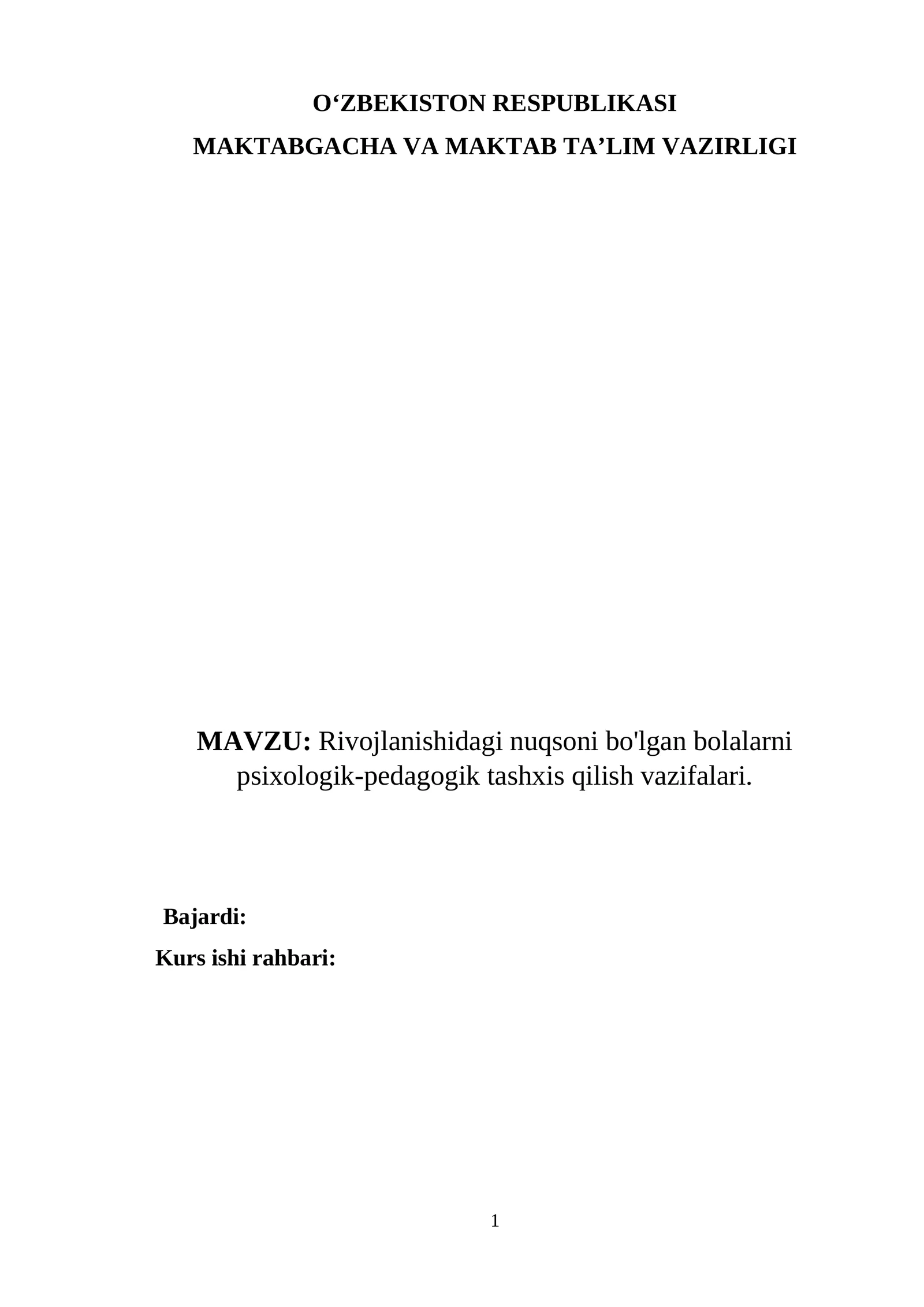 O‘ZBEKISTON RESPUBLIKASI
MAKTABGACHA VA MAKTAB TA’LIM VAZIRLIGI

MAVZU: Rivojlanishidagi nuqsoni bo'lgan bolalarni psixologik-pedagogik tashxis qilish vazifalari.

Bajardi:
Kurs ishi rahbari:

1